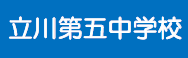 立川第五中学校